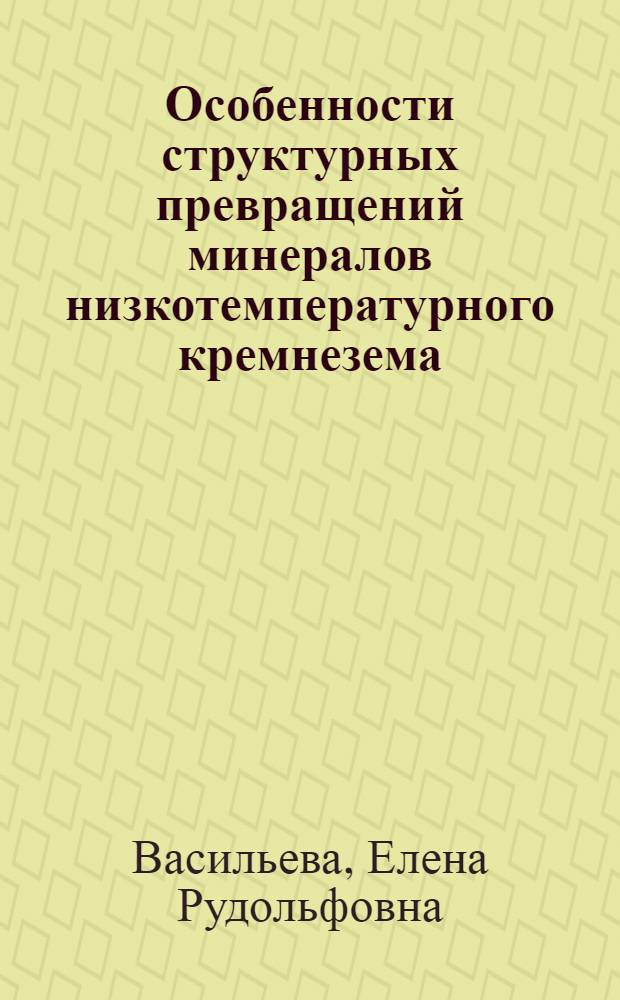 Особенности структурных превращений минералов низкотемпературного кремнезема

Васильева, Елена Рудольфовна